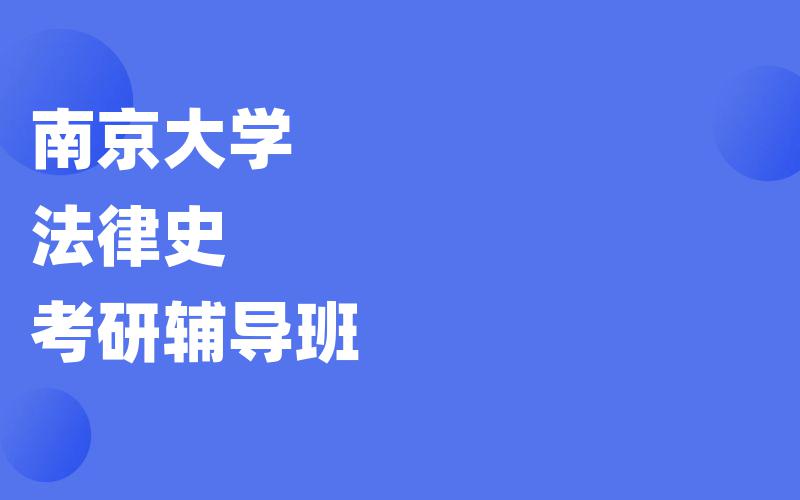 南京大学
法律史
考研辅导班